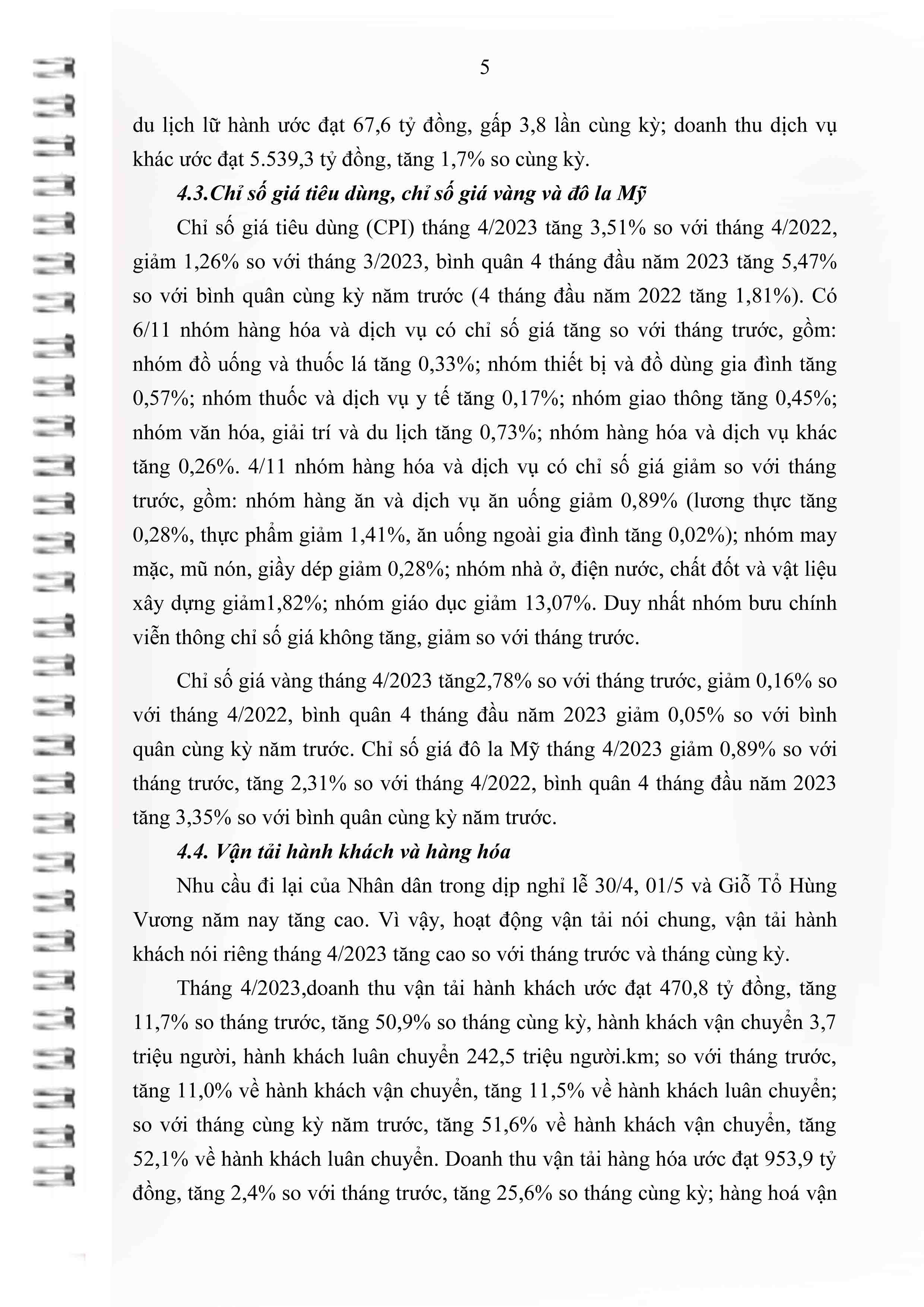 5

du lịch lữ hành ước đạt 67,6 tỷ đồng, gấp 3,8 lần cùng kỳ; doanh thu dịch vụ khác ước đạt 5.539,3 tỷ đồng, tăng 1,7% so cùng kỳ.

4.3.Chỉ số giá tiêu dùng, chỉ số giá vàng và đô la Mỹ

Chỉ số giá tiêu dùng (CPI) tháng 4/2023 tăng 3,51% so với tháng 4/2022, giảm 1,26% so với tháng 3/2023, bình quân 4 tháng đầu năm 2023 tăng 5,47% so với bình quân cùng kỳ năm trước (4 tháng đầu năm 2022 tăng 1,81%). Có 6/11 nhóm hàng hóa và dịch vụ có chỉ số giá tăng so với tháng trước, gồm: nhóm đồ uống và thuốc lá tăng 0,33%; nhóm thiết bị và đồ dùng gia đình tăng 0,57%; nhóm thuốc và dịch vụ y tế tăng 0,17%; nhóm giao thông tăng 0,45%; nhóm văn hóa, giải trí và du lịch tăng 0,73%; nhóm hàng hóa và dịch vụ khác tăng 0,26%. 4/11 nhóm hàng hóa và dịch vụ có chỉ số giá giảm so với tháng trước, gồm: nhóm hàng ăn và dịch vụ ăn uống giảm 0,89% (lương thực tăng 0,28%, thực phẩm giảm 1,41%, ăn uống ngoài gia đình tăng 0,02%); nhóm may mặc, mũ nón, giầy dép giảm 0,28%; nhóm nhà ở, điện nước, chất đốt và vật liệu xây dựng giảm1,82%; nhóm giáo dục giảm 13,07%. Duy nhất nhóm bưu chính viễn thông chỉ số giá không tăng, giảm so với tháng trước.

Chỉ số giá vàng tháng 4/2023 tăng2,78% so với tháng trước, giảm 0,16% so với tháng 4/2022, bình quân 4 tháng đầu năm 2023 giảm 0,05% so với bình quân cùng kỳ năm trước. Chỉ số giá đô la Mỹ tháng 4/2023 giảm 0,89% so với tháng trước, tăng 2,31% so với tháng 4/2022, bình quân 4 tháng đầu năm 2023 tăng 3,35% so với bình quân cùng kỳ năm trước.

4.4. Vận tải hành khách và hàng hóa

Nhu cầu đi lại của Nhân dân trong dịp nghỉ lễ 30/4, 01/5 và Giỗ Tổ Hùng Vương năm nay tăng cao. Vì vậy, hoạt động vận tải nói chung, vận tải hành khách nói riêng tháng 4/2023 tăng cao so với tháng trước và tháng cùng kỳ.

Tháng 4/2023,doanh thu vận tải hành khách ước đạt 470,8 tỷ đồng, tăng 11,7% so tháng trước, tăng 50,9% so tháng cùng kỳ, hành khách vận chuyển 3,7 triệu người, hành khách luân chuyển 242,5 triệu người.km; so với tháng trước, tăng 11,0% về hành khách vận chuyển, tăng 11,5% về hành khách luân chuyển; so với tháng cùng kỳ năm trước, tăng 51,6% về hành khách vận chuyển, tăng 52,1% về hành khách luân chuyển. Doanh thu vận tải hàng hóa ước đạt 953,9 tỷ đồng, tăng 2,4% so với tháng trước, tăng 25,6% so tháng cùng kỳ; hàng hoá vận